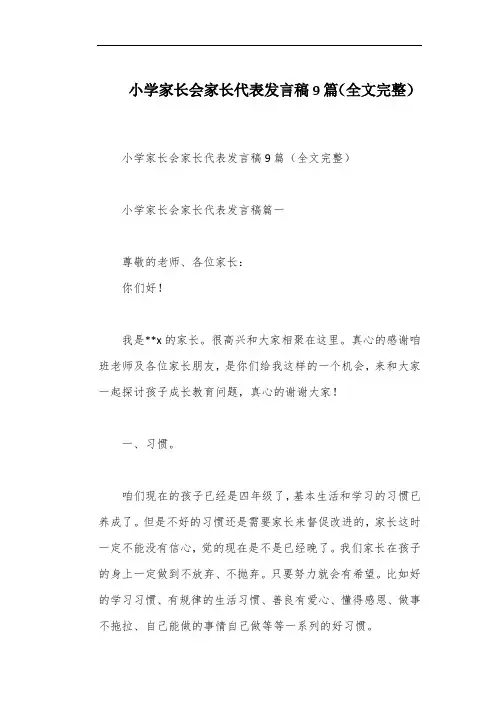 小学家长会家长代表发言稿9篇(全文完整)

小学家长会家长代表发言稿9篇（全文完整）

小学家长会家长代表发言稿篇一

尊敬的老师、各位家长：
你们好！

我是**x的家长。很高兴和大家相聚在这里。真心的感谢咱班老师及各位家长朋友，是你们给我这样的一个机会，来和大家一起探讨孩子成长教育问题，真心的谢谢大家！

一、习惯。

咱们现在的孩子已经是四年级了，基本生活和学习的习惯已养成了。但是不好的习惯还是需要家长来督促改进的，家长这时一定不能没有信心，觉的现在是不是已经晚了。我们家长在孩子的身上一定做到不放弃、不抛弃。只要努力就会有希望。比如好的学习习惯、有规律的生活习惯、善良有爱心、懂得感恩、做事不拖拉、自己能做的事情自己做等等一系列的好习惯。